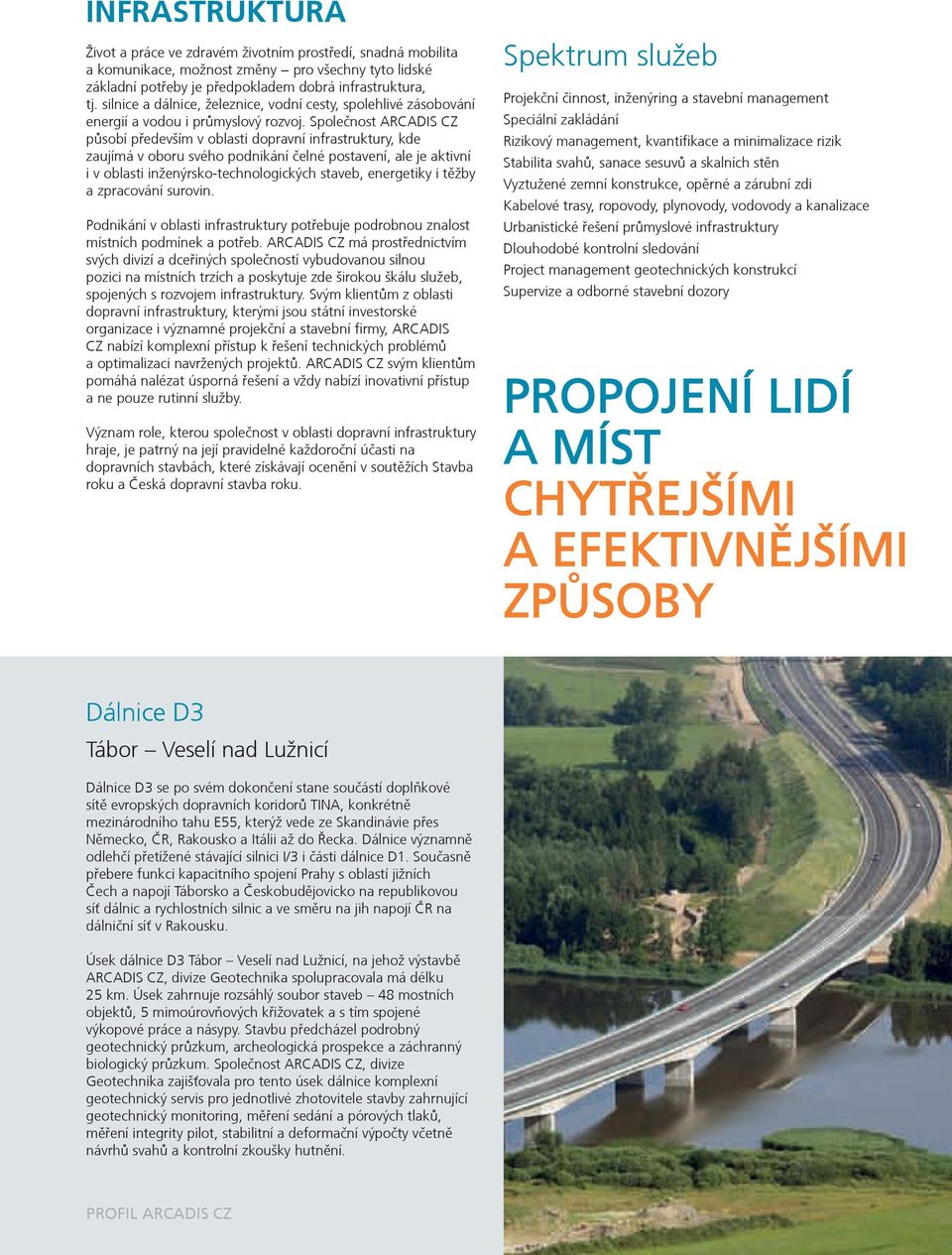 INFRASTRUKTURA

Život a práce ve zdravém životním prostředí, snadná mobilita a komunikace, možnost změny – pro všechny tyto lidské základní potřeby je předpokladem dobrá infrastruktura, tj. silnice a dálnice, železnice, vodní cesty, spolehlivé zásobování energií a vodou i průmyslový rozvoj. Společnost ARCADIS CZ působí především v oblasti dopravní infrastruktury, kde zaujímá v oboru svého podnikání čelné postavení, ale je aktivní i v oblasti inženýrsko-technologických staveb, energetiky i těžby a zpracování surovin.

Podnikání v oblasti infrastruktury potřebuje podrobnou znalost místních podmínek a potřeb. ARCADIS CZ má prostřednictvím svých divizí a dceřiných společností vybudovanou silnou pozici na místních trzích a poskytuje zde širokou škálu služeb, spojených s rozvojem infrastruktury. Svým klientům z oblasti dopravní infrastruktury, kterými jsou státní investorské organizace i významné projekční a stavební firmy, ARCADIS CZ nabízí komplexní přístup k řešení technických problémů a optimalizaci navržených projektů. ARCADIS CZ svým klientům pomáhá nalézat úsporná řešení a vždy nabízí inovativní přístup a ne pouze rutinní služby.

Význam role, kterou společnost v oblasti dopravní infrastruktury hraje, je patrný na její pravidelné každoroční účasti na dopravních stavbách, které získávají ocenění v soutěžích Stavba roku a Česká dopravní stavba roku.

Spektrum služeb

Projekční činnost, inženýring a stavební management
Speciální zakládání
Rizikový management, kvantifikace a minimalizace rizik
Stabilita svahů, sanace sesuvů a skalních stěn
Vyztužené zemní konstrukce, opěrné a zárubní zdi
Kabelové trasy, ropovody, plynovody, vodovody a kanalizace
Urbanistické řešení průmyslové infrastruktury
Dlouhodobé kontrolní sledování
Project management geotechnických konstrukcí
Supervize a odborné stavební dozory

PROPOJENÍ LIDÍ A MÍST CHYTŘEJŠÍMI A EFEKTIVNĚJŠÍMI ZPŮSOBY

Dálnice D3
Tábor – Veselí nad Lužnicí

Dálnice D3 se po svém dokončení stane součástí doplňkové sítě evropských dopravních koridorů TINA, konkrétně mezinárodního tahu E55, kterýž vede ze Skandinávie přes Německo, ČR, Rakousko a Itálii až do Řecka. Dálnice významně odlehčí přetížené stávající silnici I/3 i části dálnice D1. Současně přebere funkci kapacitního spojení Prahy s oblastí jižních Čech a napojí Táborsko a Českobudějovicko na republikovou síť dálnic a rychlostních silnic a ve směru na jih napojí ČR na dálniční síť v Rakousku.

Úsek dálnice D3 Tábor – Veselí nad Lužnicí, na jehož výstavbě ARCADIS CZ, divize Geotechnika spolupracovala má délku 25 km. Úsek zahrnuje rozsáhlý soubor staveb – 48 mostních objektů, 5 mimoúrovňových křižovatek a s tím spojené výkopové práce a násypy. Stavbu předcházel podrobný geotechnický průzkum, archeologická prospekce a záchranný biologický průzkum. Společnost ARCADIS CZ, divize Geotechnika zajišťovala pro tento úsek dálnice komplexní geotechnický servis pro jednotlivé zhotovitele stavby zahrnující geotechnický monitoring, měření sedání a pórových tlaků, měření integrity pilot, stabilitní a deformační výpočty včetně návrhů svahů a kontrolní zkoušky hutnění.

PROFIL ARCADIS CZ